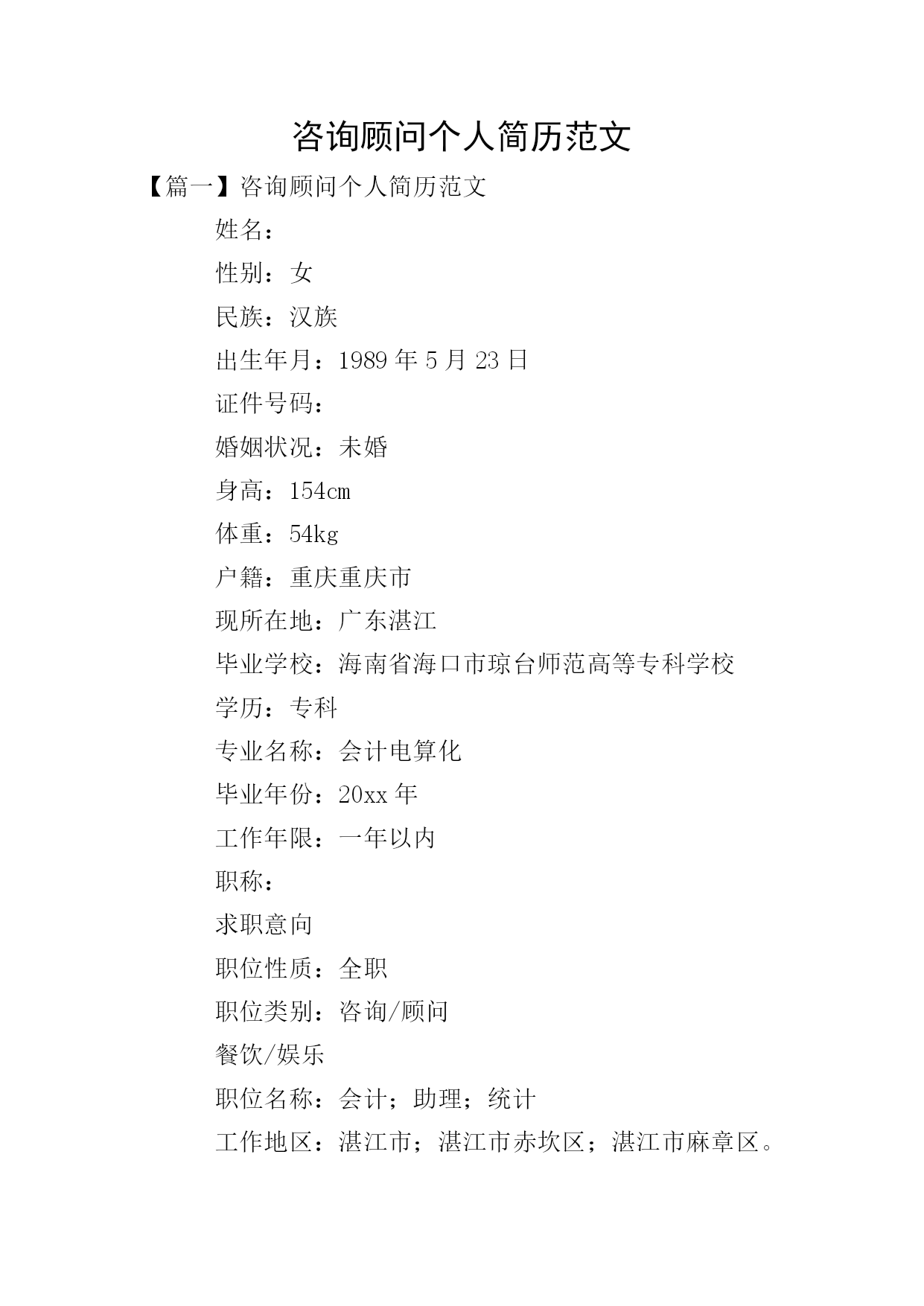 咨询顾问个人简历范文

【篇一】咨询顾问个人简历范文

姓名：

性别：女

民族：汉族

出生年月：1989 年 5 月 23 日

证件号码：

婚姻状况：未婚

身高：154cm

体重：54kg

户籍：重庆重庆市

现所在地：广东湛江

毕业学校：海南省海口市琼台师范高等专科学校

学历：专科

专业名称：会计电算化

毕业年份：20xx 年

工作年限：一年以内

职称：

求职意向

职位性质：全职

职位类别：咨询/顾问

餐饮/娱乐

职位名称：会计；助理；统计

工作地区：湛江市；湛江市赤坎区；湛江市麻章区。